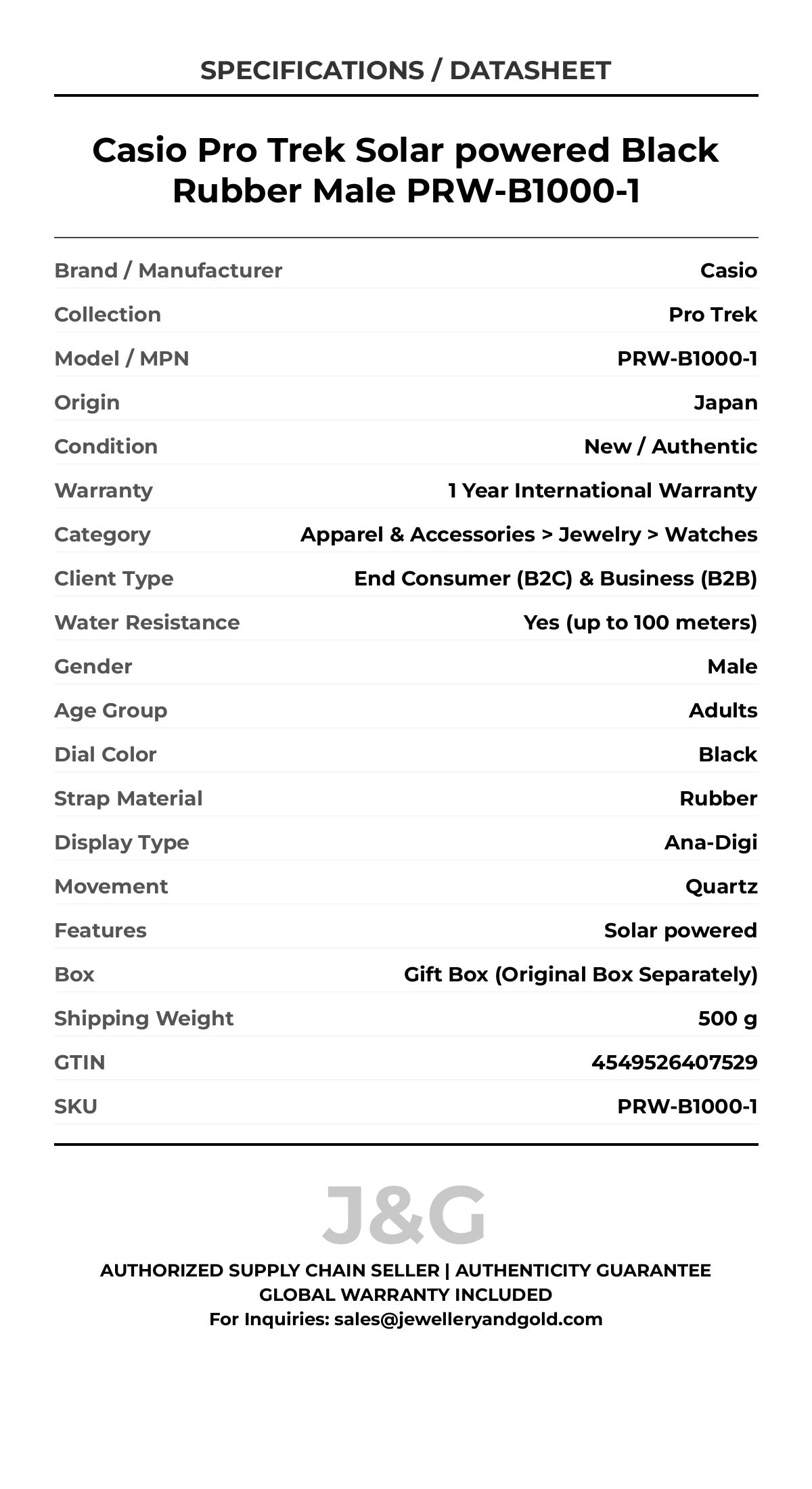 SPECIFICATIONS / DATASHEET

Casio Pro Trek Solar powered Black Rubber Male PRW-B1000-1

| | |
|---|---|
| Brand / Manufacturer | Casio |
| Collection | Pro Trek |
| Model / MPN | PRW-B1000-1 |
| Origin | Japan |
| Condition | New / Authentic |
| Warranty | 1 Year International Warranty |
| Category | Apparel & Accessories > Jewelry > Watches |
| Client Type | End Consumer (B2C) & Business (B2B) |
| Water Resistance | Yes (up to 100 meters) |
| Gender | Male |
| Age Group | Adults |
| Dial Color | Black |
| Strap Material | Rubber |
| Display Type | Ana-Digi |
| Movement | Quartz |
| Features | Solar powered |
| Box | Gift Box (Original Box Separately) |
| Shipping Weight | 500 g |
| GTIN | 4549526407529 |
| SKU | PRW-B1000-1 |

J&G

AUTHORIZED SUPPLY CHAIN SELLER | AUTHENTICITY GUARANTEE
GLOBAL WARRANTY INCLUDED
For Inquiries: sales@jewelleryandgold.com